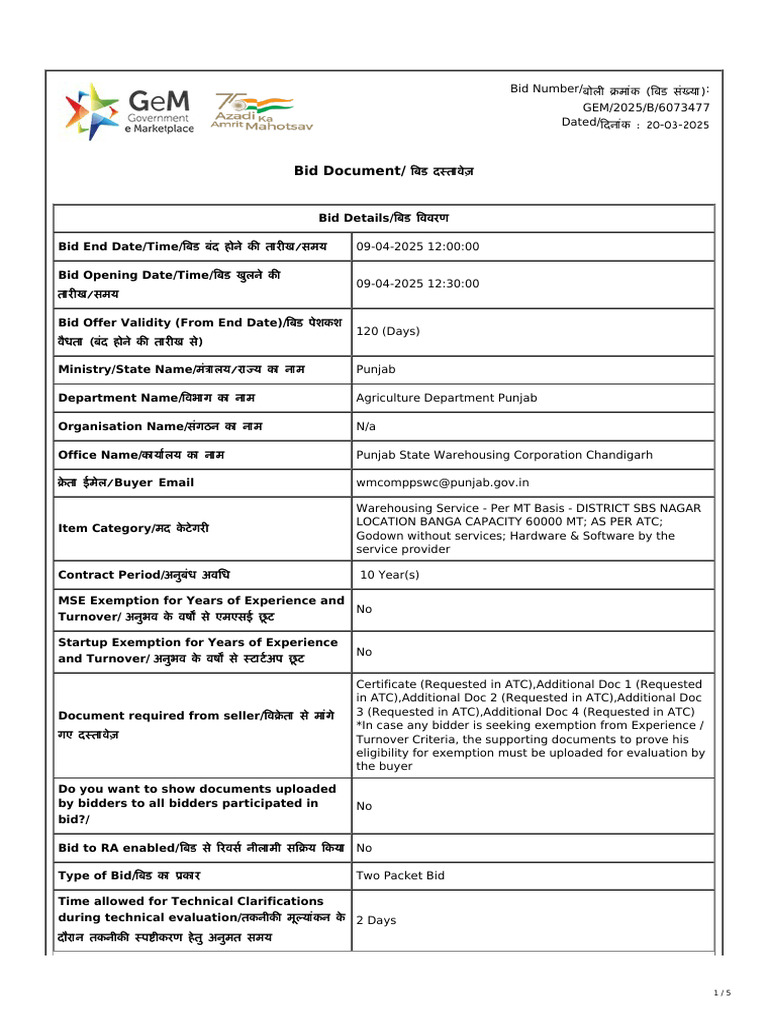 GeM Government e Marketplace

75 Azadi Ka Amrit Mahotsav

Bid Number/बोली क्रमांक (बिड संख्या): GEM/2025/B/6073477
Dated/दिनांक : 20-03-2025

Bid Document/ बिड दस्तावेज़

| Bid Details/बिड विवरण | |
|---|---|
| Bid End Date/Time/बिड बंद होने की तारीख/समय | 09-04-2025 12:00:00 |
| Bid Opening Date/Time/बिड खुलने की तारीख/समय | 09-04-2025 12:30:00 |
| Bid Offer Validity (From End Date)/बिड पेशकश वैधता (बंद होने की तारीख से) | 120 (Days) |
| Ministry/State Name/मंत्रालय/राज्य का नाम | Punjab |
| Department Name/विभाग का नाम | Agriculture Department Punjab |
| Organisation Name/संगठन का नाम | N/a |
| Office Name/कार्यालय का नाम | Punjab State Warehousing Corporation Chandigarh |
| क्रेता ईमेल/Buyer Email | wmcomppswc@punjab.gov.in |
| Item Category/मद केटेगरी | Warehousing Service - Per MT Basis - DISTRICT SBS NAGAR LOCATION BANGA CAPACITY 60000 MT; AS PER ATC; Godown without services; Hardware & Software by the service provider |
| Contract Period/अनुबंध अवधि | 10 Year(s) |
| MSE Exemption for Years of Experience and Turnover/ अनुभव के वर्षों से एमएसई छूट | No |
| Startup Exemption for Years of Experience and Turnover/ अनुभव के वर्षों से स्टार्टअप छूट | No |
| Document required from seller/विक्रेता से मांगे गए दस्तावेज़ | Certificate (Requested in ATC),Additional Doc 1 (Requested in ATC),Additional Doc 2 (Requested in ATC),Additional Doc 3 (Requested in ATC),Additional Doc 4 (Requested in ATC) *In case any bidder is seeking exemption from Experience / Turnover Criteria, the supporting documents to prove his eligibility for exemption must be uploaded for evaluation by the buyer |
| Do you want to show documents uploaded by bidders to all bidders participated in bid?/ | No |
| Bid to RA enabled/बिड से रिवर्स नीलामी सक्रिय किया | No |
| Type of Bid/बिड का प्रकार | Two Packet Bid |
| Time allowed for Technical Clarifications during technical evaluation/तकनीकी मूल्यांकन के दौरान तकनीकी स्पष्टीकरण हेतु अनुमत समय | 2 Days |

1 / 5